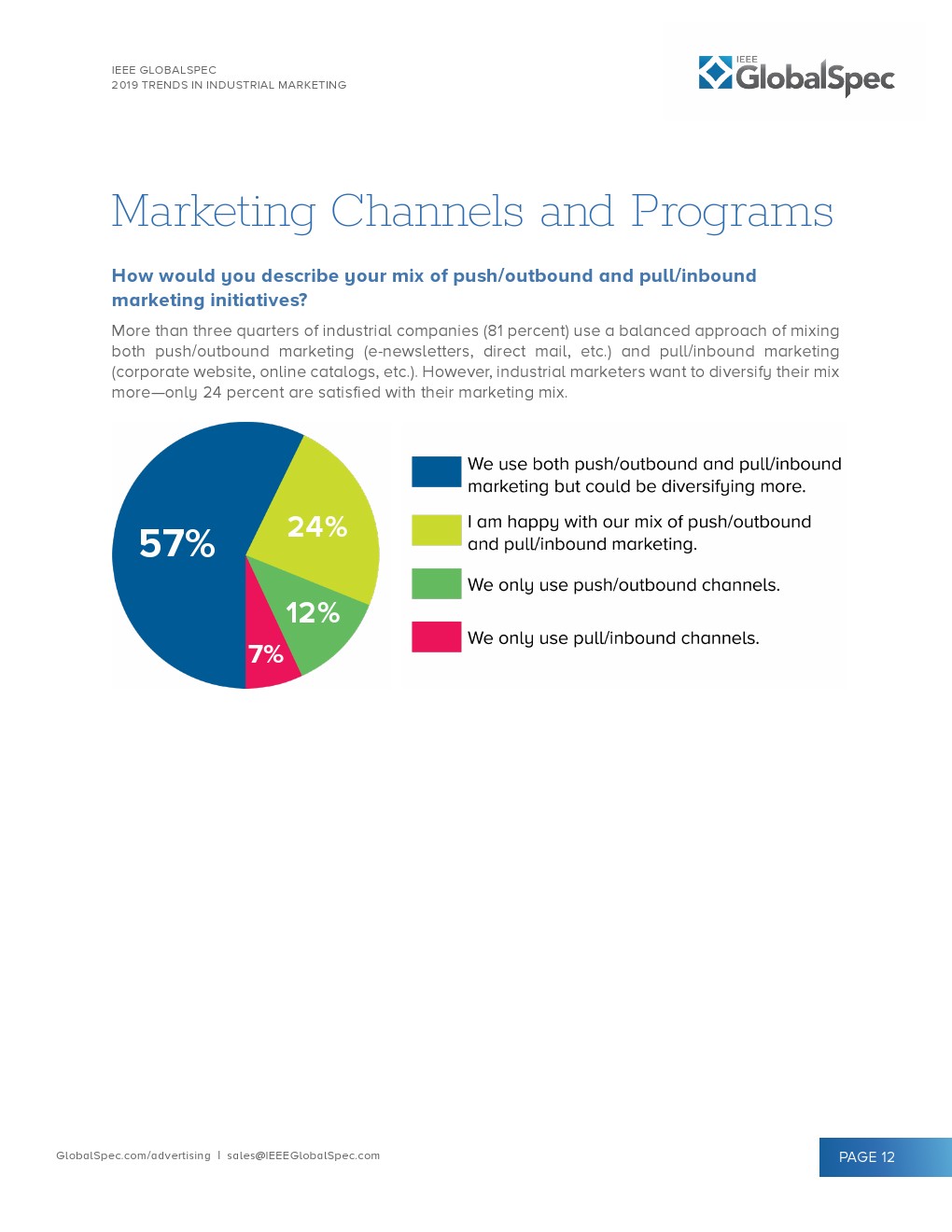 IEEE GLOBALSPEC
2019 TRENDS IN INDUSTRIAL MARKETING

IEEE GlobalSpec

Marketing Channels and Programs

How would you describe your mix of push/outbound and pull/inbound marketing initiatives?

More than three quarters of industrial companies (81 percent) use a balanced approach of mixing both push/outbound marketing (e-newsletters, direct mail, etc.) and pull/inbound marketing (corporate website, online catalogs, etc.). However, industrial marketers want to diversify their mix more—only 24 percent are satisfied with their marketing mix.

57%
24%
12%
7%

We use both push/outbound and pull/inbound marketing but could be diversifying more.
I am happy with our mix of push/outbound and pull/inbound marketing.
We only use push/outbound channels.
We only use pull/inbound channels.

GlobalSpec.com/advertising | sales@IEEEGlobalSpec.com

PAGE 12